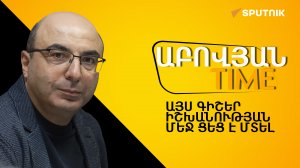 SPUTNIK

ԱԲՈՎՅԱՆ
TIME

ԱՅՍ ԳԻՇԵՐ ԻՇԽԱՆՈՒԹՅԱՆ ՄԵՋ ՑԵՑ Է ՄՏԵԼ